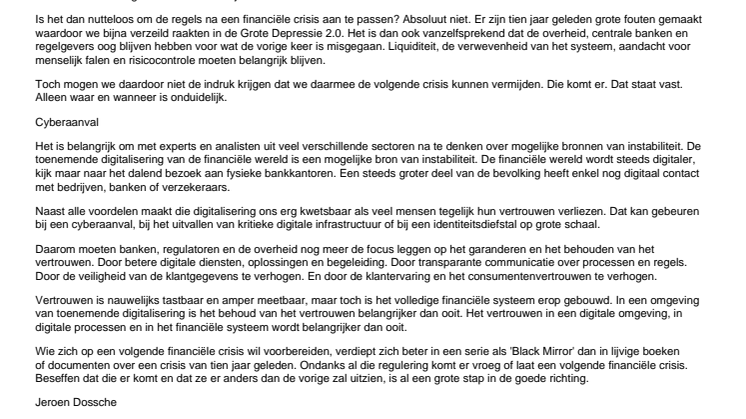 Is het dan nutteloos om de regels na een financiële crisis aan te passen? Absoluut niet. Er zijn tien jaar geleden grote fouten gemaakt waardoor we bijna verzeild raakten in de Grote Depressie 2.0. Het is dan ook vanzelfsprekend dat de overheid, centrale banken en regelgevers oog blijven hebben voor wat de vorige keer is misgegaan. Liquiditeit, de verwevenheid van het systeem, aandacht voor menselijk falen en risicocontrole moeten belangrijk blijven.

Toch mogen we daardoor niet de indruk krijgen dat we daarmee de volgende crisis kunnen vermijden. Die komt er. Dat staat vast. Alleen waar en wanneer is onduidelijk.

Cyberaanval

Het is belangrijk om met experts en analisten uit veel verschillende sectoren na te denken over mogelijke bronnen van instabiliteit. De toenemende digitalisering van de financiële wereld is een mogelijke bron van instabiliteit. De financiële wereld wordt steeds digitaler, kijk maar naar het dalend bezoek aan fysieke bankkantoren. Een steeds groter deel van de bevolking heeft enkel nog digitaal contact met bedrijven, banken of verzekeraars.

Naast alle voordelen maakt die digitalisering ons erg kwetsbaar als veel mensen tegelijk hun vertrouwen verliezen. Dat kan gebeuren bij een cyberaanval, bij het uitvallen van kritieke digitale infrastructuur of bij een identiteitsdiefstal op grote schaal.

Daarom moeten banken, regulatoren en de overheid nog meer de focus leggen op het garanderen en het behouden van het vertrouwen. Door betere digitale diensten, oplossingen en begeleiding. Door transparante communicatie over processen en regels. Door de veiligheid van de klantgegevens te verhogen. En door de klantervaring en het consumentenvertrouwen te verhogen.

Vertrouwen is nauwelijks tastbaar en amper meetbaar, maar toch is het volledige financiële systeem erop gebouwd. In een omgeving van toenemende digitalisering is het behoud van het vertrouwen belangrijker dan ooit. Het vertrouwen in een digitale omgeving, in digitale processen en in het financiële systeem wordt belangrijker dan ooit.

Wie zich op een volgende financiële crisis wil voorbereiden, verdiept zich beter in een serie als 'Black Mirror' dan in lijvige boeken of documenten over een crisis van tien jaar geleden. Ondanks al die regulering komt er vroeg of laat een volgende financiële crisis. Beseffen dat die er komt en dat ze er anders dan de vorige zal uitzien, is al een grote stap in de goede richting.

Jeroen Dossche